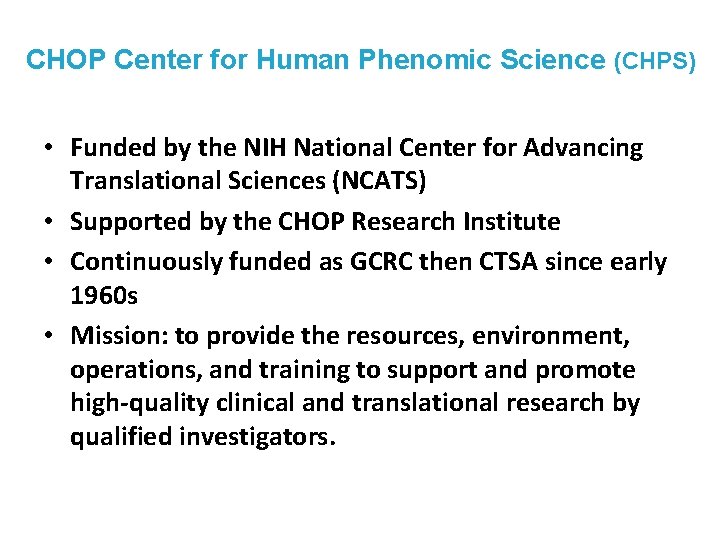 CHOP Center for Human Phenomic Science (CHPS)

• Funded by the NIH National Center for Advancing Translational Sciences (NCATS)
• Supported by the CHOP Research Institute
• Continuously funded as GCRC then CTSA since early 1960s
• Mission: to provide the resources, environment, operations, and training to support and promote high-quality clinical and translational research by qualified investigators.